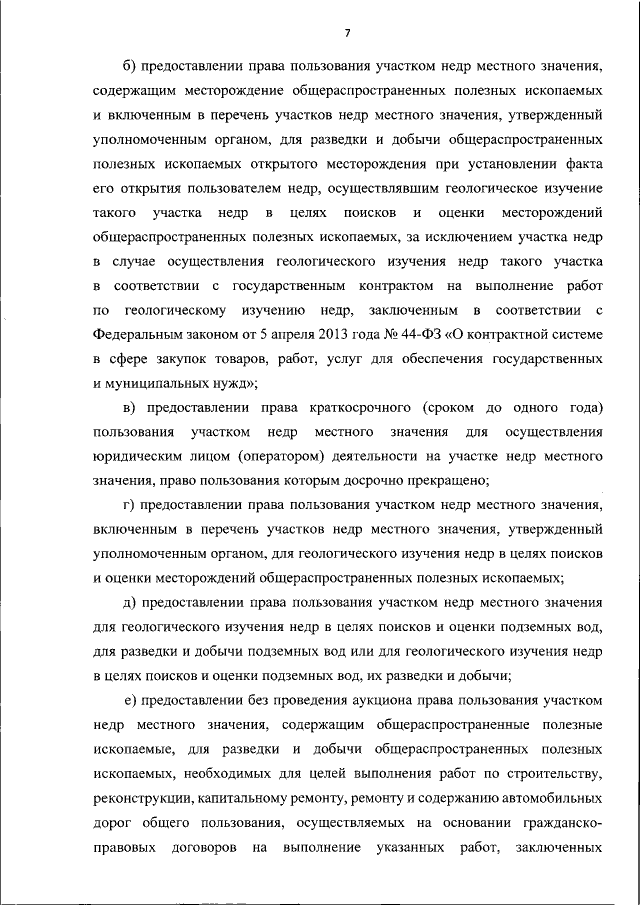 7

б) предоставлении права пользования участком недр местного значения, содержащим месторождение общераспространенных полезных ископаемых и включенным в перечень участков недр местного значения, утвержденный уполномоченным органом, для разведки и добычи общераспространенных полезных ископаемых открытого месторождения при установлении факта его открытия пользователем недр, осуществлявшим геологическое изучение такого участка недр в целях поисков и оценки месторождений общераспространенных полезных ископаемых, за исключением участка недр в случае осуществления геологического изучения недр такого участка в соответствии с государственным контрактом на выполнение работ по геологическому изучению недр, заключенным в соответствии с Федеральным законом от 5 апреля 2013 года № 44-ФЗ «О контрактной системе в сфере закупок товаров, работ, услуг для обеспечения государственных и муниципальных нужд»;

в) предоставлении права краткосрочного (сроком до одного года) пользования участком недр местного значения для осуществления юридическим лицом (оператором) деятельности на участке недр местного значения, право пользования которым досрочно прекращено;

г) предоставлении права пользования участком недр местного значения, включенным в перечень участков недр местного значения, утвержденный уполномоченным органом, для геологического изучения недр в целях поисков и оценки месторождений общераспространенных полезных ископаемых;

д) предоставлении права пользования участком недр местного значения для геологического изучения недр в целях поисков и оценки подземных вод, для разведки и добычи подземных вод или для геологического изучения недр в целях поисков и оценки подземных вод, их разведки и добычи;

е) предоставлении без проведения аукциона права пользования участком недр местного значения, содержащим общераспространенные полезные ископаемые, для разведки и добычи общераспространенных полезных ископаемых, необходимых для целей выполнения работ по строительству, реконструкции, капитальному ремонту, ремонту и содержанию автомобильных дорог общего пользования, осуществляемых на основании гражданско-правовых договоров на выполнение указанных работ, заключенных